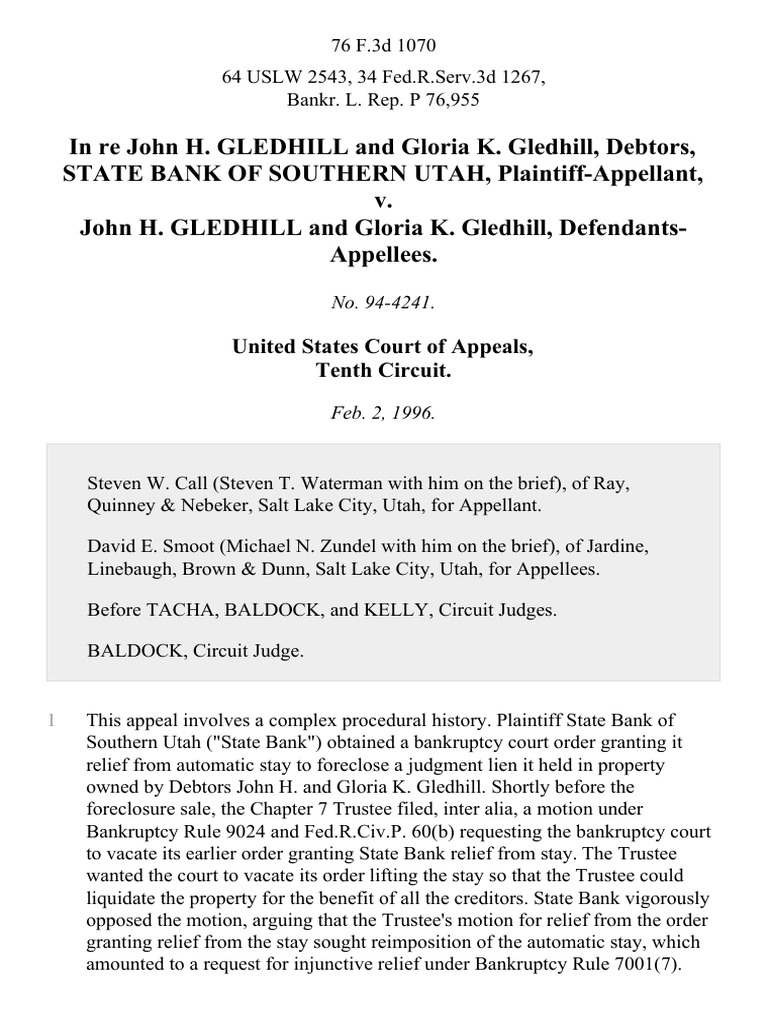 76 F.3d 1070

64 USLW 2543, 34 Fed.R.Serv.3d 1267, Bankr. L. Rep. P 76,955

In re John H. GLEDHILL and Gloria K. Gledhill, Debtors, STATE BANK OF SOUTHERN UTAH, Plaintiff-Appellant, v. John H. GLEDHILL and Gloria K. Gledhill, Defendants-Appellees.

No. 94-4241.

United States Court of Appeals, Tenth Circuit.

Feb. 2, 1996.

Steven W. Call (Steven T. Waterman with him on the brief), of Ray, Quinney & Nebeker, Salt Lake City, Utah, for Appellant.

David E. Smoot (Michael N. Zundel with him on the brief), of Jardine, Linebaugh, Brown & Dunn, Salt Lake City, Utah, for Appellees.

Before TACHA, BALDOCK, and KELLY, Circuit Judges.

BALDOCK, Circuit Judge.

1 This appeal involves a complex procedural history. Plaintiff State Bank of Southern Utah ("State Bank") obtained a bankruptcy court order granting it relief from automatic stay to foreclose a judgment lien it held in property owned by Debtors John H. and Gloria K. Gledhill. Shortly before the foreclosure sale, the Chapter 7 Trustee filed, inter alia, a motion under Bankruptcy Rule 9024 and Fed.R.Civ.P. 60(b) requesting the bankruptcy court to vacate its earlier order granting State Bank relief from stay. The Trustee wanted the court to vacate its order lifting the stay so that the Trustee could liquidate the property for the benefit of all the creditors. State Bank vigorously opposed the motion, arguing that the Trustee's motion for relief from the order granting relief from the stay sought reimposition of the automatic stay, which amounted to a request for injunctive relief under Bankruptcy Rule 7001(7).